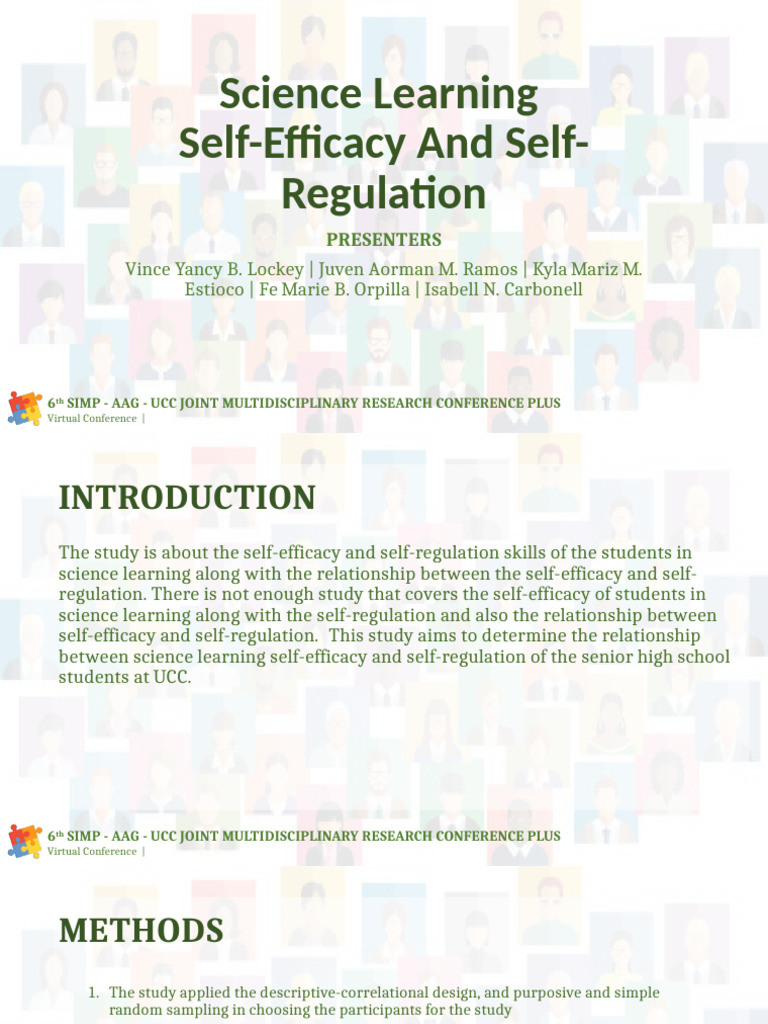 Science Learning Self-Efficacy And Self-Regulation

PRESENTERS

Vince Yancy B. Lockey | Juven Aorman M. Ramos | Kyla Mariz M. Estioco | Fe Marie B. Orpilla | Isabell N. Carbonell

6th SIMP - AAG - UCC JOINT MULTIDISCIPLINARY RESEARCH CONFERENCE PLUS
Virtual Conference |

INTRODUCTION

The study is about the self-efficacy and self-regulation skills of the students in science learning along with the relationship between the self-efficacy and self-regulation. There is not enough study that covers the self-efficacy of students in science learning along with the self-regulation and also the relationship between self-efficacy and self-regulation. This study aims to determine the relationship between science learning self-efficacy and self-regulation of the senior high school students at UCC.

6th SIMP - AAG - UCC JOINT MULTIDISCIPLINARY RESEARCH CONFERENCE PLUS
Virtual Conference |

METHODS

1. The study applied the descriptive-correlational design, and purposive and simple random sampling in choosing the participants for the study